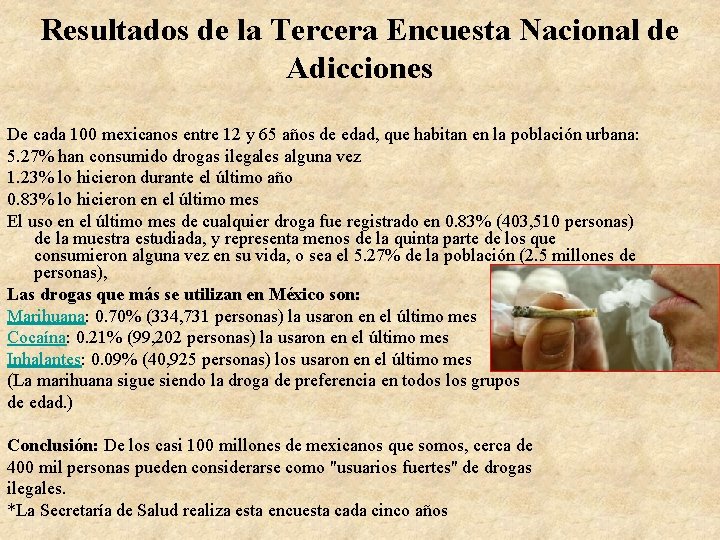 Resultados de la Tercera Encuesta Nacional de Adicciones

De cada 100 mexicanos entre 12 y 65 años de edad, que habitan en la población urbana:
5.27% han consumido drogas ilegales alguna vez
1.23% lo hicieron durante el último año
0.83% lo hicieron en el último mes
El uso en el último mes de cualquier droga fue registrado en 0.83% (403,510 personas) de la muestra estudiada, y representa menos de la quinta parte de los que consumieron alguna vez en su vida, o sea el 5.27% de la población (2.5 millones de personas),
Las drogas que más se utilizan en México son:
Marihuana: 0.70% (334,731 personas) la usaron en el último mes
Cocaína: 0.21% (99,202 personas) la usaron en el último mes
Inhalantes: 0.09% (40,925 personas) los usaron en el último mes
(La marihuana sigue siendo la droga de preferencia en todos los grupos de edad.)

Conclusión: De los casi 100 millones de mexicanos que somos, cerca de 400 mil personas pueden considerarse como "usuarios fuertes" de drogas ilegales.
*La Secretaría de Salud realiza esta encuesta cada cinco años